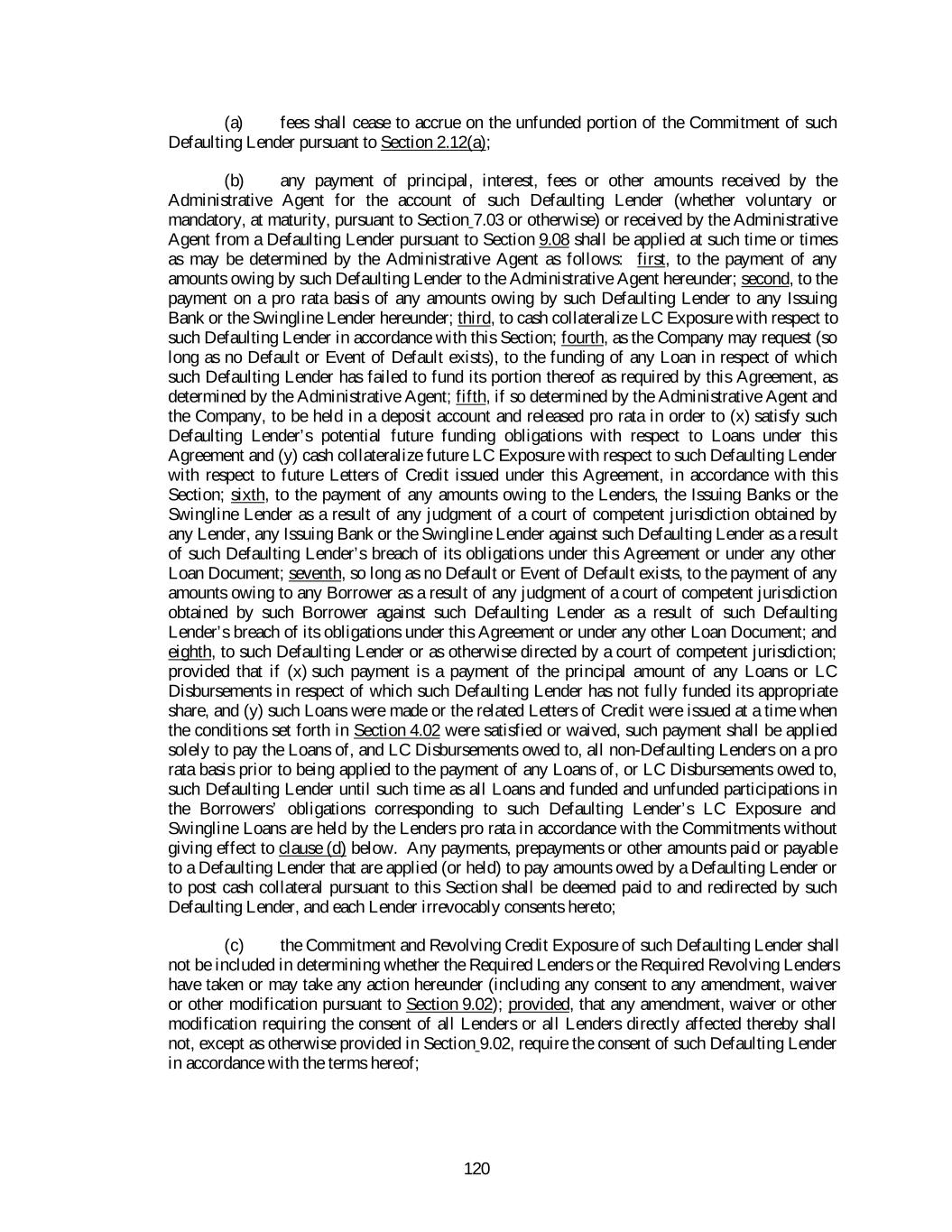 (a) fees shall cease to accrue on the unfunded portion of the Commitment of such Defaulting Lender pursuant to Section 2.12(a);

(b) any payment of principal, interest, fees or other amounts received by the Administrative Agent for the account of such Defaulting Lender (whether voluntary or mandatory, at maturity, pursuant to Section 7.03 or otherwise) or received by the Administrative Agent from a Defaulting Lender pursuant to Section 9.08 shall be applied at such time or times as may be determined by the Administrative Agent as follows: first, to the payment of any amounts owing by such Defaulting Lender to the Administrative Agent hereunder; second, to the payment on a pro rata basis of any amounts owing by such Defaulting Lender to any Issuing Bank or the Swingline Lender hereunder; third, to cash collateralize LC Exposure with respect to such Defaulting Lender in accordance with this Section; fourth, as the Company may request (so long as no Default or Event of Default exists), to the funding of any Loan in respect of which such Defaulting Lender has failed to fund its portion thereof as required by this Agreement, as determined by the Administrative Agent; fifth, if so determined by the Administrative Agent and the Company, to be held in a deposit account and released pro rata in order to (x) satisfy such Defaulting Lender's potential future funding obligations with respect to Loans under this Agreement and (y) cash collateralize future LC Exposure with respect to such Defaulting Lender with respect to future Letters of Credit issued under this Agreement, in accordance with this Section; sixth, to the payment of any amounts owing to the Lenders, the Issuing Banks or the Swingline Lender as a result of any judgment of a court of competent jurisdiction obtained by any Lender, any Issuing Bank or the Swingline Lender against such Defaulting Lender as a result of such Defaulting Lender's breach of its obligations under this Agreement or under any other Loan Document; seventh, so long as no Default or Event of Default exists, to the payment of any amounts owing to any Borrower as a result of any judgment of a court of competent jurisdiction obtained by such Borrower against such Defaulting Lender as a result of such Defaulting Lender's breach of its obligations under this Agreement or under any other Loan Document; and eighth, to such Defaulting Lender or as otherwise directed by a court of competent jurisdiction; provided that if (x) such payment is a payment of the principal amount of any Loans or LC Disbursements in respect of which such Defaulting Lender has not fully funded its appropriate share, and (y) such Loans were made or the related Letters of Credit were issued at a time when the conditions set forth in Section 4.02 were satisfied or waived, such payment shall be applied solely to pay the Loans of, and LC Disbursements owed to, all non-Defaulting Lenders on a pro rata basis prior to being applied to the payment of any Loans of, or LC Disbursements owed to, such Defaulting Lender until such time as all Loans and funded and unfunded participations in the Borrowers' obligations corresponding to such Defaulting Lender's LC Exposure and Swingline Loans are held by the Lenders pro rata in accordance with the Commitments without giving effect to clause (d) below. Any payments, prepayments or other amounts paid or payable to a Defaulting Lender that are applied (or held) to pay amounts owed by a Defaulting Lender or to post cash collateral pursuant to this Section shall be deemed paid to and redirected by such Defaulting Lender, and each Lender irrevocably consents hereto;

(c) the Commitment and Revolving Credit Exposure of such Defaulting Lender shall not be included in determining whether the Required Lenders or the Required Revolving Lenders have taken or may take any action hereunder (including any consent to any amendment, waiver or other modification pursuant to Section 9.02); provided, that any amendment, waiver or other modification requiring the consent of all Lenders or all Lenders directly affected thereby shall not, except as otherwise provided in Section 9.02, require the consent of such Defaulting Lender in accordance with the terms hereof;

120